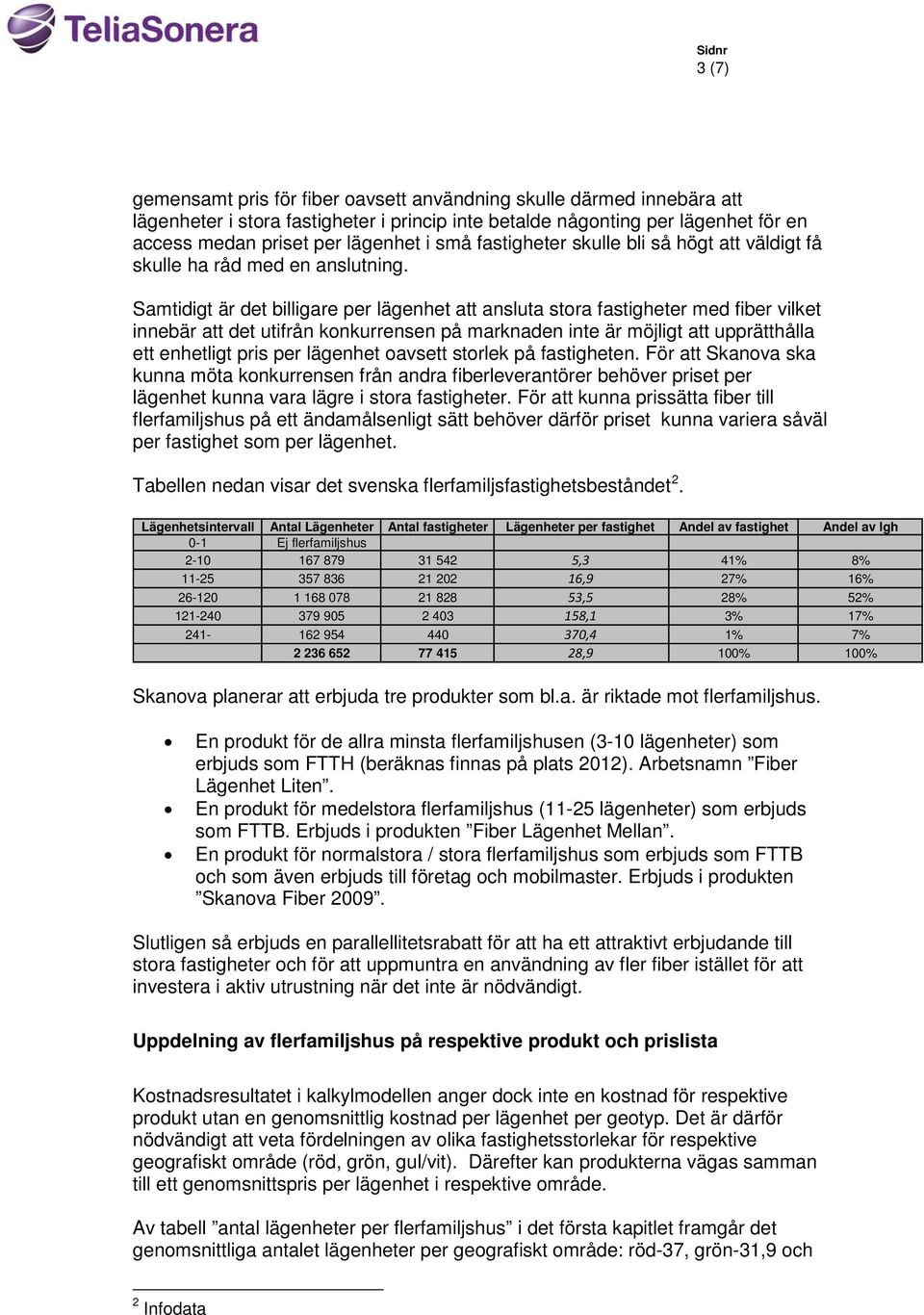 TeliaSonera

Sidnr
3 (7)

gemensamt pris för fiber oavsett användning skulle därmed innebära att lägenheter i stora fastigheter i princip inte betalde någonting per lägenhet för en access medan priset per lägenhet i små fastigheter skulle bli så högt att väldigt få skulle ha råd med en anslutning.

Samtidigt är det billigare per lägenhet att ansluta stora fastigheter med fiber vilket innebär att det utifrån konkurrensen på marknaden inte är möjligt att upprätthålla ett enhetligt pris per lägenhet oavsett storlek på fastigheten. För att Skanova ska kunna möta konkurrensen från andra fiberleverantörer behöver priset per lägenhet kunna vara lägre i stora fastigheter. För att kunna prissätta fiber till flerfamiljshus på ett ändamålsenligt sätt behöver därför priset kunna variera såväl per fastighet som per lägenhet.

Tabellen nedan visar det svenska flerfamiljsfastighetsbeståndet$^2$.

| Lägenhetsintervall | Antal Lägenheter | Antal fastigheter | Lägenheter per fastighet | Andel av fastighet | Andel av lgh |
|---|---|---|---|---|---|
| 0-1 | Ej flerfamiljshus | | | | |
| 2-10 | 167 879 | 31 542 | 5,3 | 41% | 8% |
| 11-25 | 357 836 | 21 202 | 16,9 | 27% | 16% |
| 26-120 | 1 168 078 | 21 828 | 53,5 | 28% | 52% |
| 121-240 | 379 905 | 2 403 | 158,1 | 3% | 17% |
| 241- | 162 954 | 440 | 370,4 | 1% | 7% |
| | 2 236 652 | 77 415 | 28,9 | 100% | 100% |

Skanova planerar att erbjuda tre produkter som bl.a. är riktade mot flerfamiljshus.

• En produkt för de allra minsta flerfamiljshusen (3-10 lägenheter) som erbjuds som FTTH (beräknas finnas på plats 2012). Arbetsnamn ”Fiber Lägenhet Liten”.
• En produkt för medelstora flerfamiljshus (11-25 lägenheter) som erbjuds som FTTB. Erbjuds i produkten ”Fiber Lägenhet Mellan”.
• En produkt för normalstora / stora flerfamiljshus som erbjuds som FTTB och som även erbjuds till företag och mobilmaster. Erbjuds i produkten ”Skanova Fiber 2009”.

Slutligen så erbjuds en parallellitetsrabatt för att ha ett attraktivt erbjudande till stora fastigheter och för att uppmuntra en användning av fler fiber istället för att investera i aktiv utrustning när det inte är nödvändigt.

Uppdelning av flerfamiljshus på respektive produkt och prislista

Kostnadsresultatet i kalkylmodellen anger dock inte en kostnad för respektive produkt utan en genomsnittlig kostnad per lägenhet per geotyp. Det är därför nödvändigt att veta fördelningen av olika fastighetsstorlekar för respektive geografiskt område (röd, grön, gul/vit). Därefter kan produkterna vägas samman till ett genomsnittspris per lägenhet i respektive område.

Av tabell ”antal lägenheter per flerfamiljshus” i det första kapitlet framgår det genomsnittliga antalet lägenheter per geografiskt område: röd-37, grön-31,9 och

$^2$ Infodata